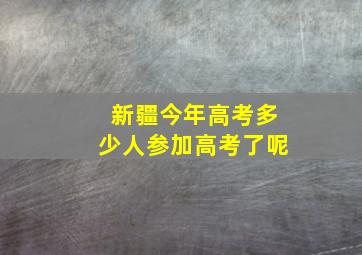 新疆今年高考多少人参加高考了呢